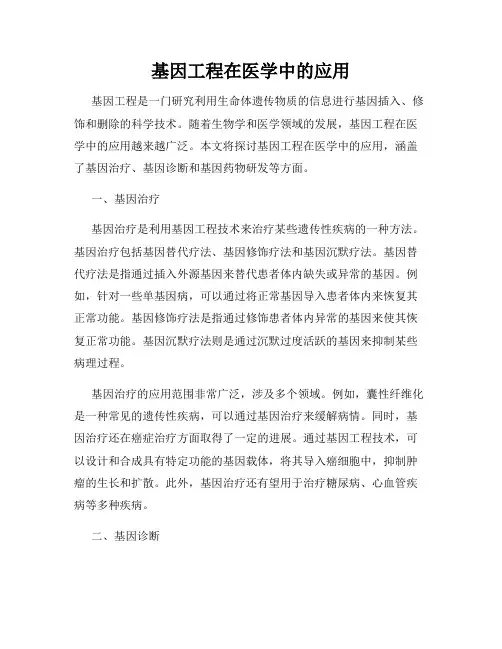 基因工程在医学中的应用

基因工程是一门研究利用生命体遗传物质的信息进行基因插入、修饰和删除的科学技术。随着生物学和医学领域的发展，基因工程在医学中的应用越来越广泛。本文将探讨基因工程在医学中的应用，涵盖了基因治疗、基因诊断和基因药物研发等方面。

一、基因治疗

基因治疗是利用基因工程技术来治疗某些遗传性疾病的一种方法。基因治疗包括基因替代疗法、基因修饰疗法和基因沉默疗法。基因替代疗法是指通过插入外源基因来替代患者体内缺失或异常的基因。例如，针对一些单基因病，可以通过将正常基因导入患者体内来恢复其正常功能。基因修饰疗法是指通过修饰患者体内异常的基因来使其恢复正常功能。基因沉默疗法则是通过沉默过度活跃的基因来抑制某些病理过程。

基因治疗的应用范围非常广泛，涉及多个领域。例如，囊性纤维化是一种常见的遗传性疾病，可以通过基因治疗来缓解病情。同时，基因治疗还在癌症治疗方面取得了一定的进展。通过基因工程技术，可以设计和合成具有特定功能的基因载体，将其导入癌细胞中，抑制肿瘤的生长和扩散。此外，基因治疗还有望用于治疗糖尿病、心血管疾病等多种疾病。

二、基因诊断